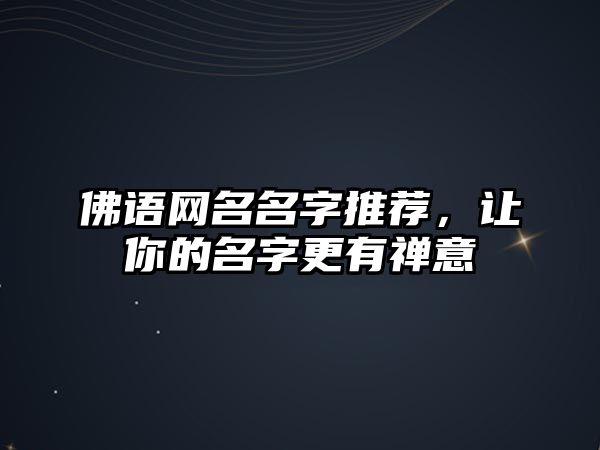 佛语网名名字推荐，让你的名字更有禅意